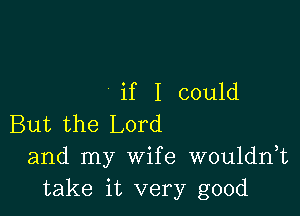 if I could
But the Lord
and my wife wouldn't
take it very good